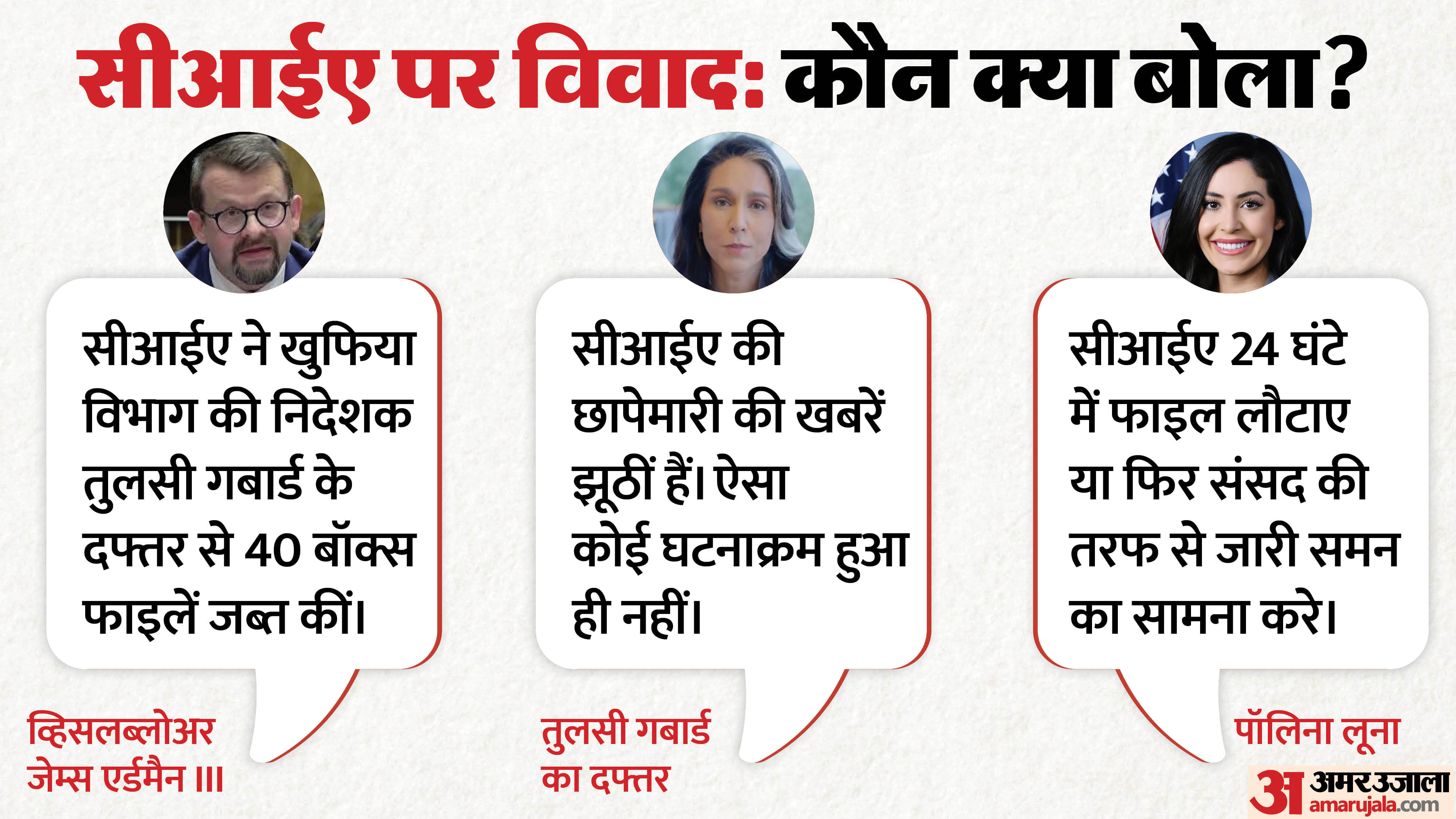 सीआईए पर विवाद: कौन क्या बोला?

सीआईए ने खुफिया विभाग की निदेशक तुलसी गबार्ड के दफ्तर से 40 बॉक्स फाइलें जब्त कीं।

व्हिसलब्लोअर जेम्स एर्डमैन III

सीआईए की छापेमारी की खबरें झूठीं हैं। ऐसा कोई घटनाक्रम हुआ ही नहीं।

तुलसी गबार्ड का दफ्तर

सीआईए 24 घंटे में फाइल लौटाए या फिर संसद की तरफ से जारी समन का सामना करे।

पॉलिना लूना

अमर उजाला
amarujala.com